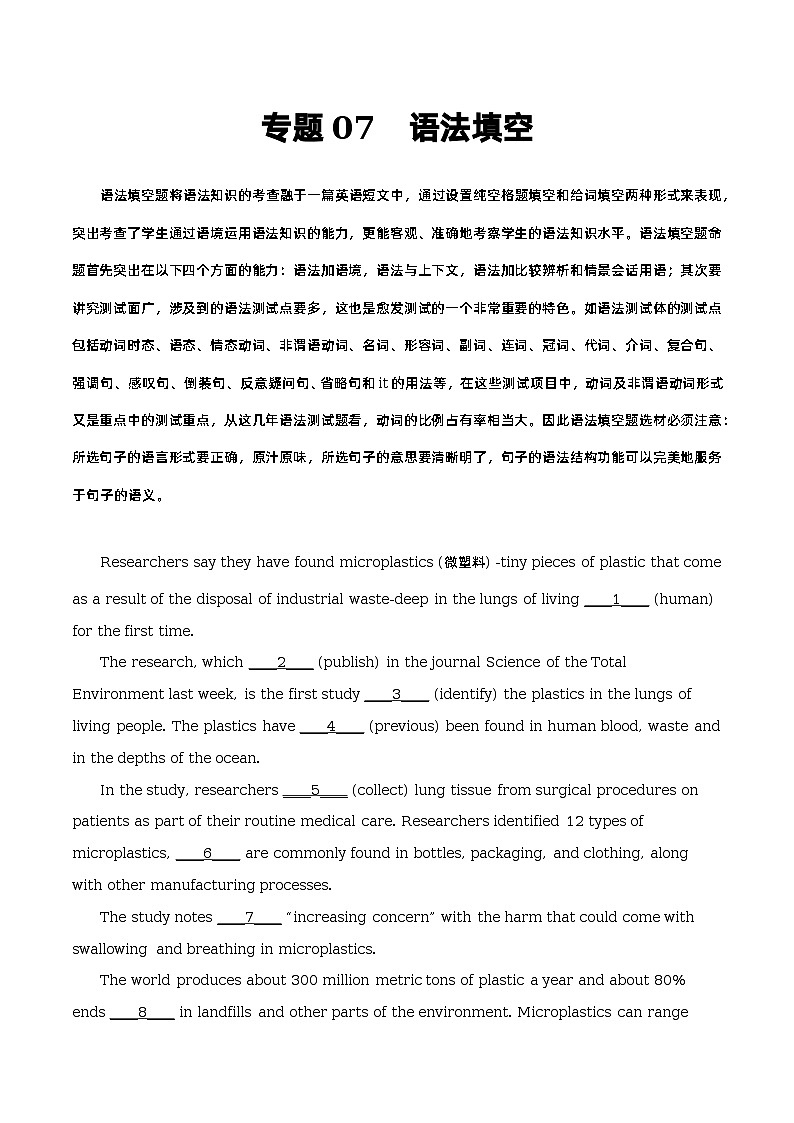 专题 07　语法填空

语法填空题将语法知识的考查融于一篇英语短文中，通过设置纯空格题填空和给词填空两种形式来表现，突出考查了学生通过语境运用语法知识的能力，更能客观、准确地考察学生的语法知识水平。语法填空题命题首先突出在以下四个方面的能力：语法加语境，语法与上下文，语法加比较辨析和情景会话用语；其次要讲究测试面广，涉及到的语法测试点要多，这也是愈发测试的一个非常重要的特色。如语法测试体的测试点包括动词时态、语态、情态动词、非谓语动词、名词、形容词、副词、连词、冠词、代词、介词、复合句、强调句、感叹句、倒装句、反意疑问句、省略句和 it 的用法等，在这些测试项目中，动词及非谓语动词形式又是重点中的测试重点，从这几年语法测试题看，动词的比例占有率相当大。因此语法填空题选材必须注意：所选句子的语言形式要正确，原汁原味，所选句子的意思要清晰明了，句子的语法结构功能可以完美地服务于句子的语义。

Researchers say they have found microplastics (微塑料) -tiny pieces of plastic that come as a result of the disposal of industrial waste-deep in the lungs of living ____1____ (human) for the first time.

The research, which ____2____ (publish) in the journal Science of the Total Environment last week, is the first study ____3____ (identify) the plastics in the lungs of living people. The plastics have ____4____ (previous) been found in human blood, waste and in the depths of the ocean.

In the study, researchers ____5____ (collect) lung tissue from surgical procedures on patients as part of their routine medical care. Researchers identified 12 types of microplastics, ____6____ are commonly found in bottles, packaging, and clothing, along with other manufacturing processes.

The study notes ____7____ "increasing concern" with the harm that could come with swallowing and breathing in microplastics.

The world produces about 300 million metric tons of plastic a year and about 80% ends ____8____ in landfills and other parts of the environment. Microplastics can range